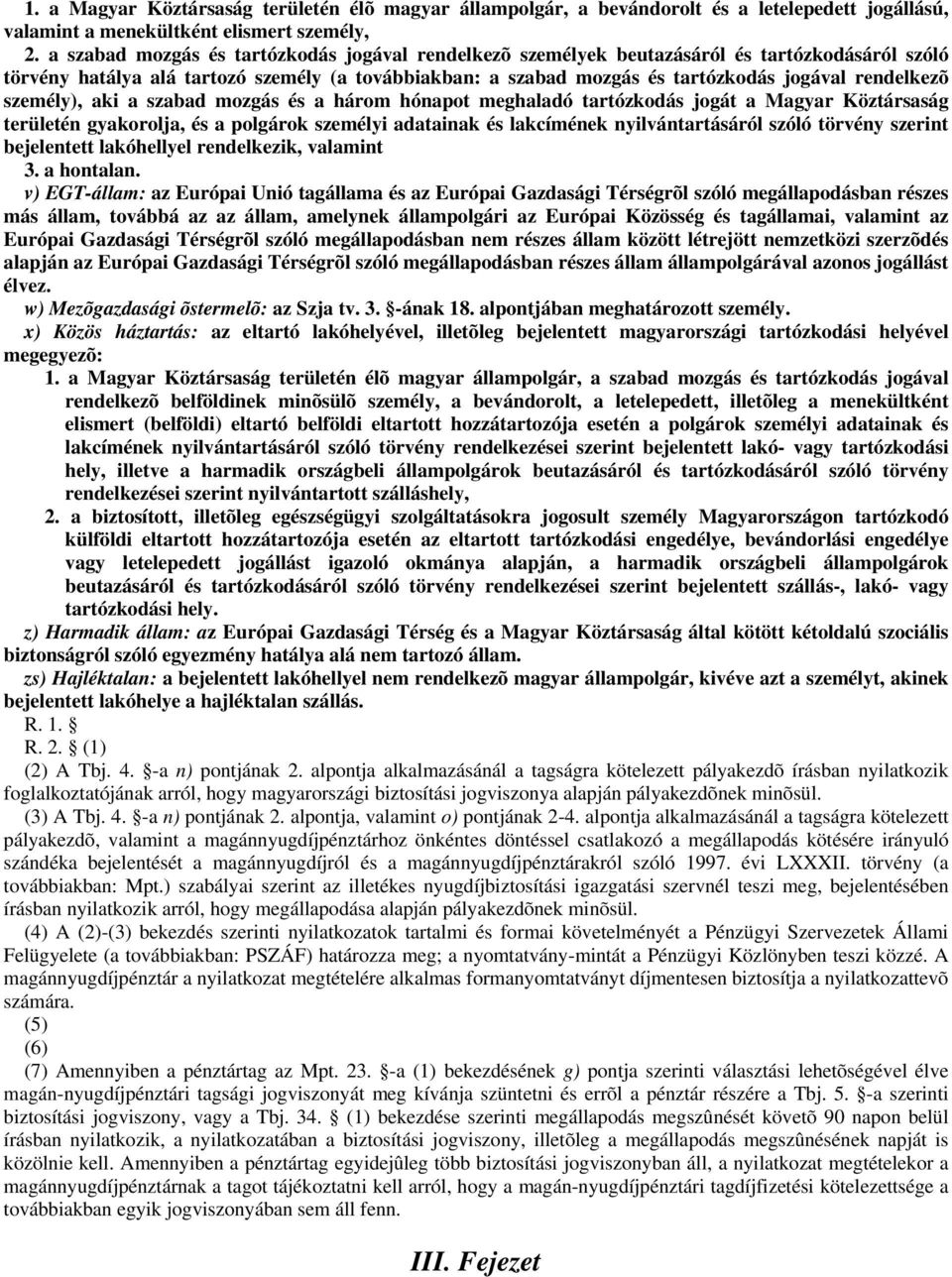 1. a Magyar Köztársaság területén élõ magyar állampolgár, a bevándorolt és a letelepedett jogállású, valamint a menekültként elismert személy,

2. a szabad mozgás és tartózkodás jogával rendelkezõ személyek beutazásáról és tartózkodásáról szóló törvény hatálya alá tartozó személy (a továbbiakban: a szabad mozgás és tartózkodás jogával rendelkezõ személy), aki a szabad mozgás és a három hónapot meghaladó tartózkodás jogát a Magyar Köztársaság területén gyakorolja, és a polgárok személyi adatainak és lakcímének nyilvántartásáról szóló törvény szerint bejelentett lakóhellyel rendelkezik, valamint

3. a hontalan.

v) EGT-állam: az Európai Unió tagállama és az Európai Gazdasági Térségrõl szóló megállapodásban részes más állam, továbbá az az állam, amelynek állampolgári az Európai Közösség és tagállamai, valamint az Európai Gazdasági Térségrõl szóló megállapodásban nem részes állam között létrejött nemzetközi szerzõdés alapján az Európai Gazdasági Térségrõl szóló megállapodásban részes állam állampolgárával azonos jogállást élvez.

w) Mezõgazdasági õstermelõ: az Szja tv. 3. §-ának 18. alpontjában meghatározott személy.

x) Közös háztartás: az eltartó lakóhelyével, illetõleg bejelentett magyarországi tartózkodási helyével megegyezõ:

1. a Magyar Köztársaság területén élõ magyar állampolgár, a szabad mozgás és tartózkodás jogával rendelkezõ belföldinek minõsülõ személy, a bevándorolt, a letelepedett, illetõleg a menekültként elismert (belföldi) eltartó belföldi eltartott hozzátartozója esetén a polgárok személyi adatainak és lakcímének nyilvántartásáról szóló törvény rendelkezései szerint bejelentett lakó- vagy tartózkodási hely, illetve a harmadik országbeli állampolgárok beutazásáról és tartózkodásáról szóló törvény rendelkezései szerint nyilvántartott szálláshely,

2. a biztosított, illetõleg egészségügyi szolgáltatásokra jogosult személy Magyarországon tartózkodó külföldi eltartott hozzátartozója esetén az eltartott tartózkodási engedélye, bevándorlási engedélye vagy letelepedett jogállást igazoló okmánya alapján, a harmadik országbeli állampolgárok beutazásáról és tartózkodásáról szóló törvény rendelkezései szerint bejelentett szállás-, lakó- vagy tartózkodási hely.

z) Harmadik állam: az Európai Gazdasági Térség és a Magyar Köztársaság által kötött kétoldalú szociális biztonságról szóló egyezmény hatálya alá nem tartozó állam.

zs) Hajléktalan: a bejelentett lakóhellyel nem rendelkezõ magyar állampolgár, kivéve azt a személyt, akinek bejelentett lakóhelye a hajléktalan szállás.

R. 1. §

R. 2. § (1)

(2) A Tbj. 4. §-a n) pontjának 2. alpontja alkalmazásánál a tagságra kötelezett pályakezdõ írásban nyilatkozik foglalkoztatójának arról, hogy magyarországi biztosítási jogviszonya alapján pályakezdõnek minõsül.

(3) A Tbj. 4. §-a n) pontjának 2. alpontja, valamint o) pontjának 2-4. alpontja alkalmazásánál a tagságra kötelezett pályakezdõ, valamint a magánnyugdíjpénztárhoz önkéntes döntéssel csatlakozó a megállapodás kötésére irányuló szándéka bejelentését a magánnyugdíjról és a magánnyugdíjpénztárakról szóló 1997. évi LXXXII. törvény (a továbbiakban: Mpt.) szabályai szerint az illetékes nyugdíjbiztosítási igazgatási szervnél teszi meg, bejelentésében írásban nyilatkozik arról, hogy megállapodása alapján pályakezdõnek minõsül.

(4) A (2)-(3) bekezdés szerinti nyilatkozatok tartalmi és formai követelményét a Pénzügyi Szervezetek Állami Felügyelete (a továbbiakban: PSZÁF) határozza meg; a nyomtatvány-mintát a Pénzügyi Közlönyben teszi közzé. A magánnyugdíjpénztár a nyilatkozat megtételére alkalmas formanyomtatványt díjmentesen biztosítja a nyilatkozattevõ számára.

(5)

(6)

(7) Amennyiben a pénztártag az Mpt. 23. §-a (1) bekezdésének g) pontja szerinti választási lehetõségével élve magán-nyugdíjpénztári tagsági jogviszonyát meg kívánja szüntetni és errõl a pénztár részére a Tbj. 5. §-a szerinti biztosítási jogviszony, vagy a Tbj. 34. § (1) bekezdése szerinti megállapodás megszûnését követõ 90 napon belül írásban nyilatkozik, a nyilatkozatában a biztosítási jogviszony, illetõleg a megállapodás megszûnésének napját is közölnie kell. Amennyiben a pénztártag egyidejûleg több biztosítási jogviszonyban áll, a nyilatkozat megtételekor a magánnyugdíjpénztárnak a tagot tájékoztatni kell arról, hogy a magán-nyugdíjpénztári tagdíjfizetési kötelezettsége a továbbiakban egyik jogviszonyában sem áll fenn.

III. Fejezet